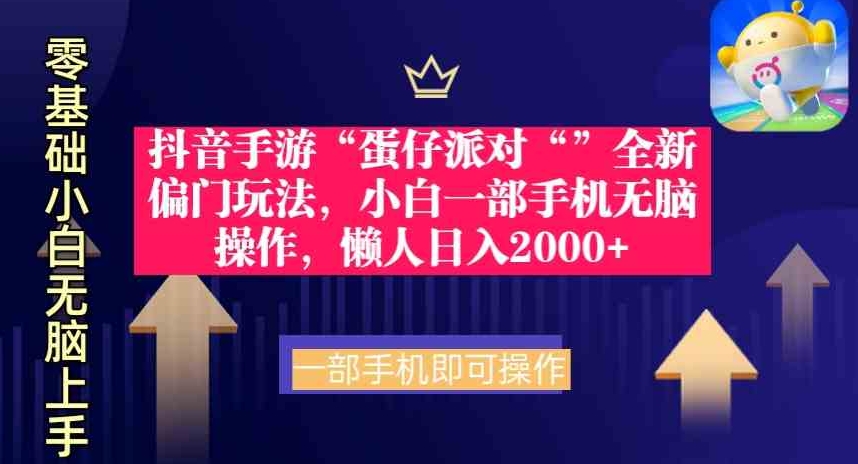 零基础小白无脑上手

抖音手游“蛋仔派对“”全新偏门玩法，小白一部手机无脑操作，懒人日入2000+

一部手机即可操作